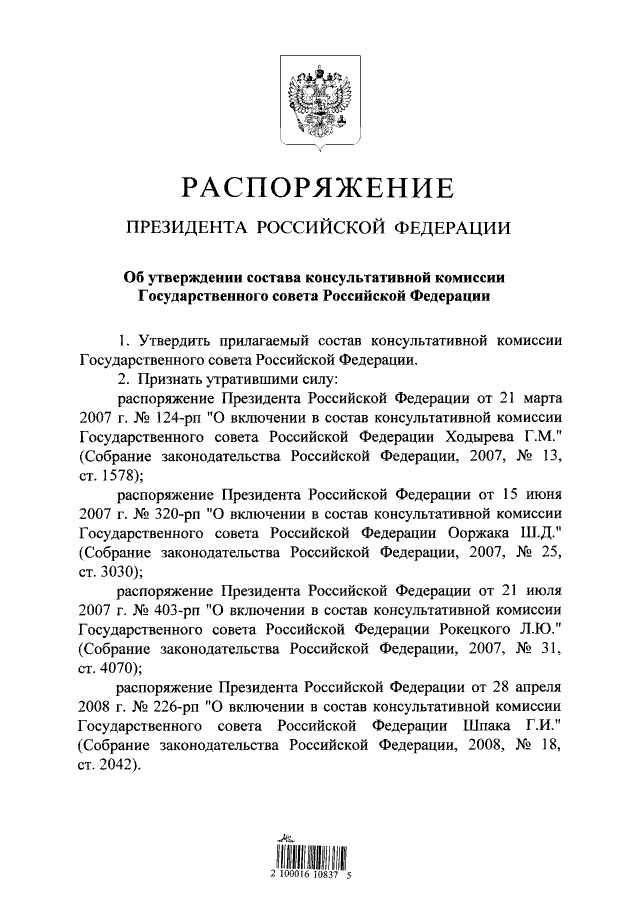 РАСПОРЯЖЕНИЕ

ПРЕЗИДЕНТА РОССИЙСКОЙ ФЕДЕРАЦИИ

Об утверждении состава консультативной комиссии Государственного совета Российской Федерации

1. Утвердить прилагаемый состав консультативной комиссии Государственного совета Российской Федерации.

2. Признать утратившими силу:

распоряжение Президента Российской Федерации от 21 марта 2007 г. № 124-рп "О включении в состав консультативной комиссии Государственного совета Российской Федерации Ходырева Г.М." (Собрание законодательства Российской Федерации, 2007, № 13, ст. 1578);

распоряжение Президента Российской Федерации от 15 июня 2007 г. № 320-рп "О включении в состав консультативной комиссии Государственного совета Российской Федерации Ооржака Ш.Д." (Собрание законодательства Российской Федерации, 2007, № 25, ст. 3030);

распоряжение Президента Российской Федерации от 21 июля 2007 г. № 403-рп "О включении в состав консультативной комиссии Государственного совета Российской Федерации Рокецкого Л.Ю." (Собрание законодательства Российской Федерации, 2007, № 31, ст. 4070);

распоряжение Президента Российской Федерации от 28 апреля 2008 г. № 226-рп "О включении в состав консультативной комиссии Государственного совета Российской Федерации Шпака Г.И." (Собрание законодательства Российской Федерации, 2008, № 18, ст. 2042).

2 100016 10837 5